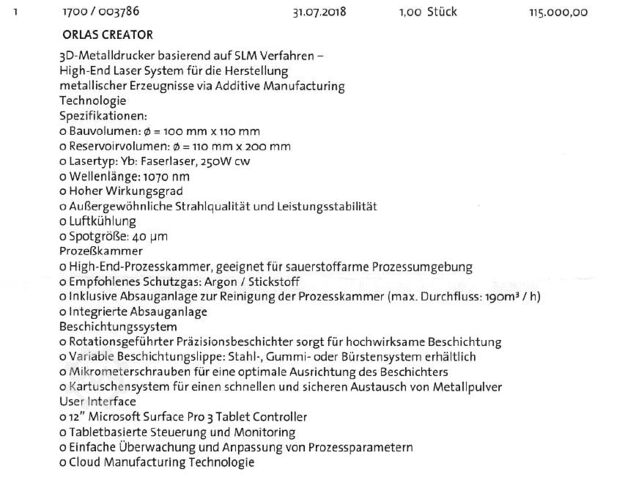 1 1700 / 003786 31.07.2018 1,00 Stück 115.000,00

ORLAS CREATOR

3D-Metalldrucker basierend auf SLM Verfahren – High-End Laser System für die Herstellung metallischer Erzeugnisse via Additive Manufacturing Technologie

Spezifikationen:
o Bauvolumen: ø = 100 mm x 110 mm
o Reservoirvolumen: ø = 110 mm x 200 mm
o Lasertyp: Yb: Faserlaser, 250W cw
o Wellenlänge: 1070 nm
o Hoher Wirkungsgrad
o Außergewöhnliche Strahlqualität und Leistungsstabilität
o Luftkühlung
o Spotgröße: 40 µm
Prozeßkammer
o High-End-Prozesskammer, geeignet für sauerstoffarme Prozessumgebung
o Empfohlenes Schutzgas: Argon / Stickstoff
o Inklusive Absauganlage zur Reinigung der Prozesskammer (max. Durchfluss: 190m³ / h)
o Integrierte Absauganlage
Beschichtungssystem
o Rotationsgeführter Präzisionsbeschichter sorgt für hochwirksame Beschichtung
o Variable Beschichtungslippe: Stahl-, Gummi- oder Bürstensystem erhältlich
o Mikrometerschrauben für eine optimale Ausrichtung des Beschichters
o Kartuschensystem für einen schnellen und sicheren Austausch von Metallpulver
User Interface
o 12" Microsoft Surface Pro 3 Tablet Controller
o Tabletbasierte Steuerung und Monitoring
o Einfache Überwachung und Anpassung von Prozessparametern
o Cloud Manufacturing Technologie